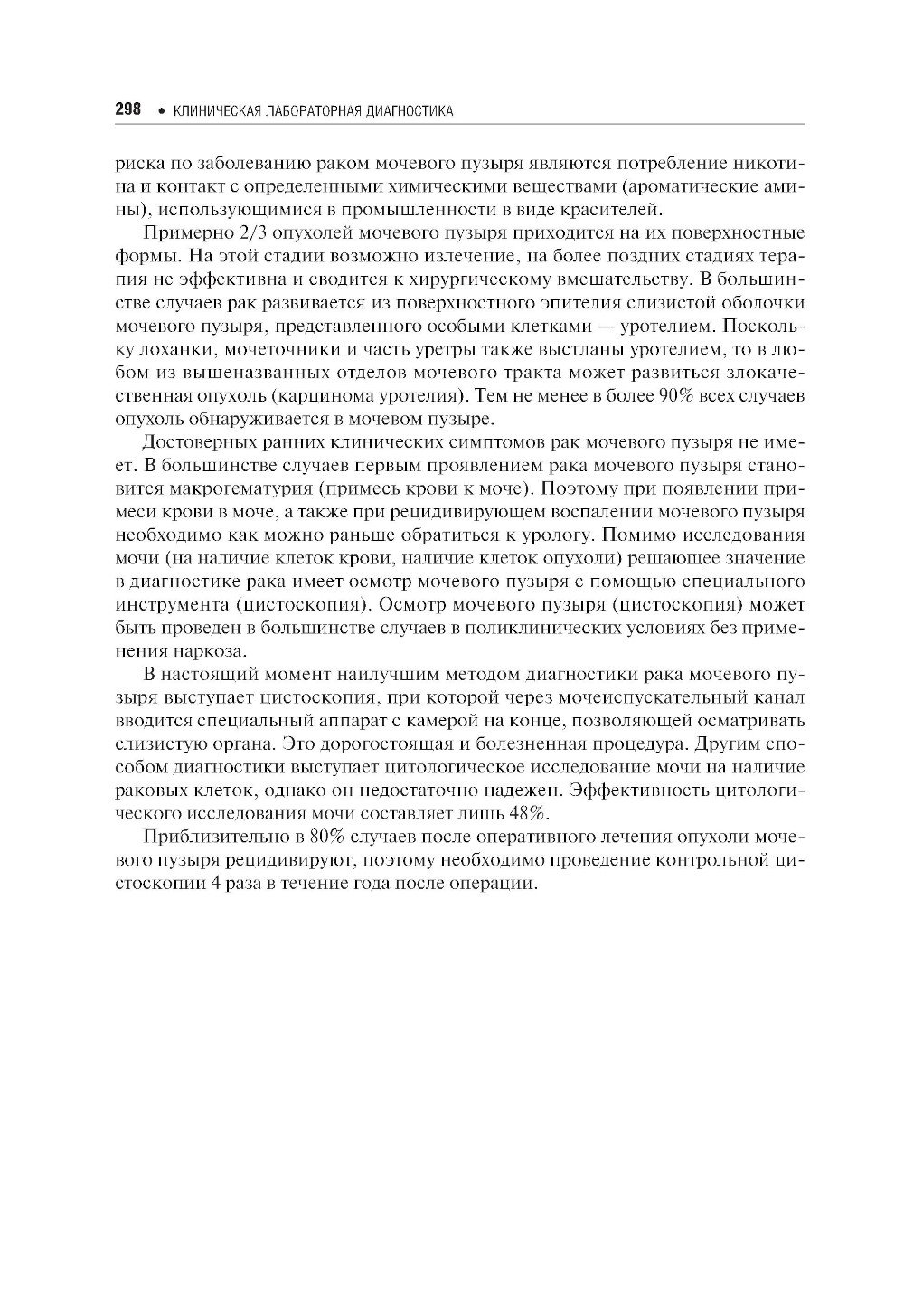 298 • КЛИНИЧЕСКАЯ ЛАБОРАТОРНАЯ ДИАГНОСТИКА

риска по заболеванию раком мочевого пузыря являются потребление никотина и контакт с определенными химическими веществами (ароматические амины), использующимися в промышленности в виде красителей.

Примерно 2/3 опухолей мочевого пузыря приходится на их поверхностные формы. На этой стадии возможно излечение, на более поздних стадиях терапия не эффективна и сводится к хирургическому вмешательству. В большинстве случаев рак развивается из поверхностного эпителия слизистой оболочки мочевого пузыря, представленного особыми клетками — уротелием. Поскольку лоханки, мочеточники и часть уретры также выстланы уротелием, то в любом из вышеназванных отделов мочевого тракта может развиться злокачественная опухоль (карцинома уротелия). Тем не менее в более 90% всех случаев опухоль обнаруживается в мочевом пузыре.

Достоверных ранних клинических симптомов рак мочевого пузыря не имеет. В большинстве случаев первым проявлением рака мочевого пузыря становится макрогематурия (примесь крови к моче). Поэтому при появлении примеси крови в моче, а также при рецидивирующем воспалении мочевого пузыря необходимо как можно раньше обратиться к урологу. Помимо исследования мочи (на наличие клеток крови, наличие клеток опухоли) решающее значение в диагностике рака имеет осмотр мочевого пузыря с помощью специального инструмента (цистоскопия). Осмотр мочевого пузыря (цистоскопия) может быть проведен в большинстве случаев в поликлинических условиях без применения наркоза.

В настоящий момент наилучшим методом диагностики рака мочевого пузыря выступает цистоскопия, при которой через мочеиспускательный канал вводится специальный аппарат с камерой на конце, позволяющей осматривать слизистую органа. Это дорогостоящая и болезненная процедура. Другим способом диагностики выступает цитологическое исследование мочи на наличие раковых клеток, однако он недостаточно надежен. Эффективность цитологического исследования мочи составляет лишь 48%.

Приблизительно в 80% случаев после оперативного лечения опухоли мочевого пузыря рецидивируют, поэтому необходимо проведение контрольной цистоскопии 4 раза в течение года после операции.